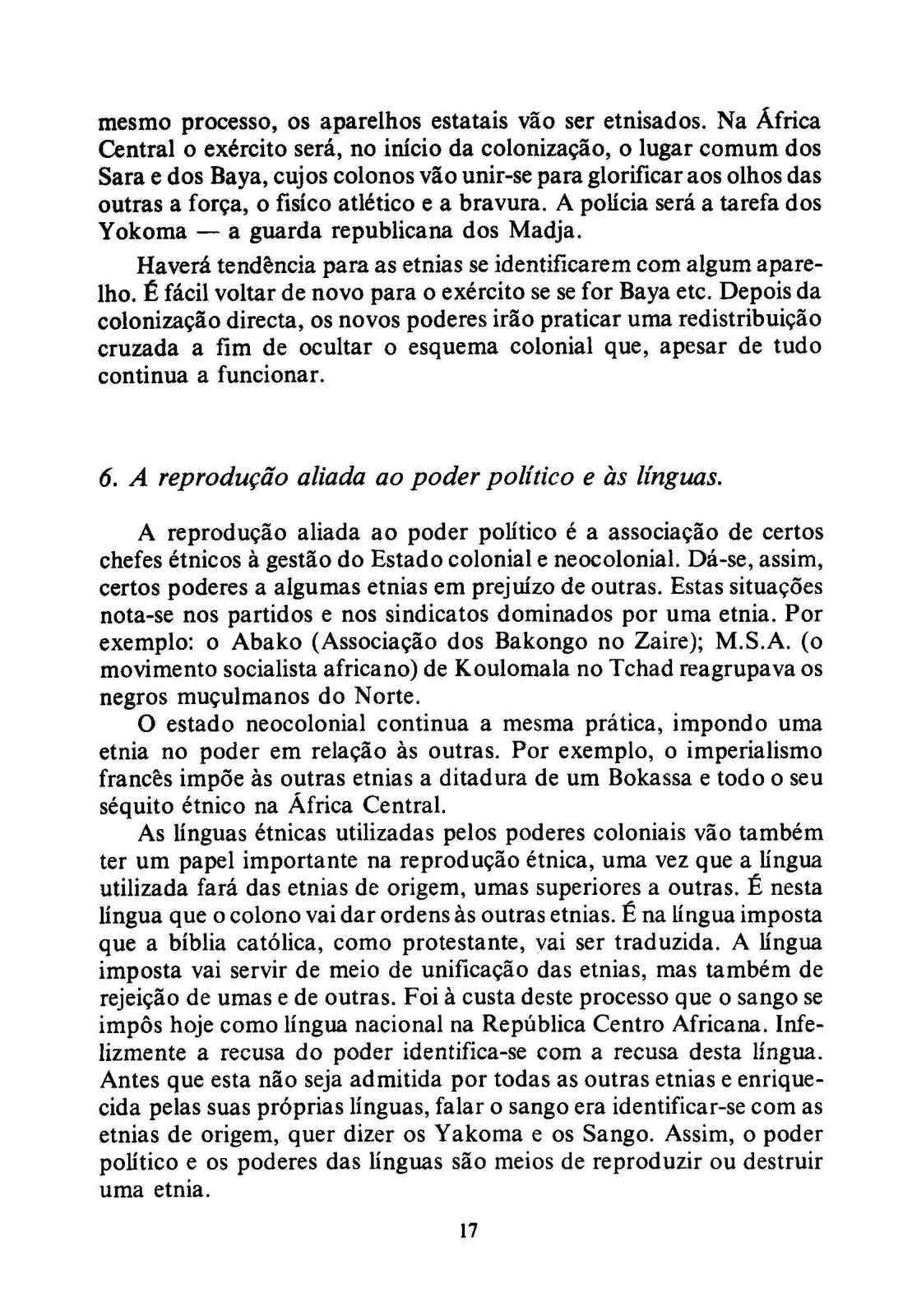 mesmo processo, os aparelhos estatais vão ser etnisados. Na África Central o exército será, no início da colonização, o lugar comum dos Sara e dos Baya, cujos colonos vão unir-se para glorificar aos olhos das outras a força, o fisíco atlético e a bravura. A polícia será a tarefa dos Yokoma — a guarda republicana dos Madja.

Haverá tendência para as etnias se identificarem com algum aparelho. É fácil voltar de novo para o exército se se for Baya etc. Depois da colonização directa, os novos poderes irão praticar uma redistribuição cruzada a fim de ocultar o esquema colonial que, apesar de tudo continua a funcionar.

6. A reprodução aliada ao poder político e às línguas.

A reprodução aliada ao poder político é a associação de certos chefes étnicos à gestão do Estado colonial e neocolonial. Dá-se, assim, certos poderes a algumas etnias em prejuízo de outras. Estas situações nota-se nos partidos e nos sindicatos dominados por uma etnia. Por exemplo: o Abako (Associação dos Bakongo no Zaire); M.S.A. (o movimento socialista africano) de Koulomala no Tchad reagrupava os negros muçulmanos do Norte.

O estado neocolonial continua a mesma prática, impondo uma etnia no poder em relação às outras. Por exemplo, o imperialismo francês impõe às outras etnias a ditadura de um Bokassa e todo o seu séquito étnico na África Central.

As línguas étnicas utilizadas pelos poderes coloniais vão também ter um papel importante na reprodução étnica, uma vez que a língua utilizada fará das etnias de origem, umas superiores a outras. É nesta língua que o colono vai dar ordens às outras etnias. É na língua imposta que a bíblia católica, como protestante, vai ser traduzida. A língua imposta vai servir de meio de unificação das etnias, mas também de rejeição de umas e de outras. Foi à custa deste processo que o sango se impôs hoje como língua nacional na República Centro Africana. Infelizmente a recusa do poder identifica-se com a recusa desta língua. Antes que esta não seja admitida por todas as outras etnias e enriquecida pelas suas próprias línguas, falar o sango era identificar-se com as etnias de origem, quer dizer os Yakoma e os Sango. Assim, o poder político e os poderes das línguas são meios de reproduzir ou destruir uma etnia.

17